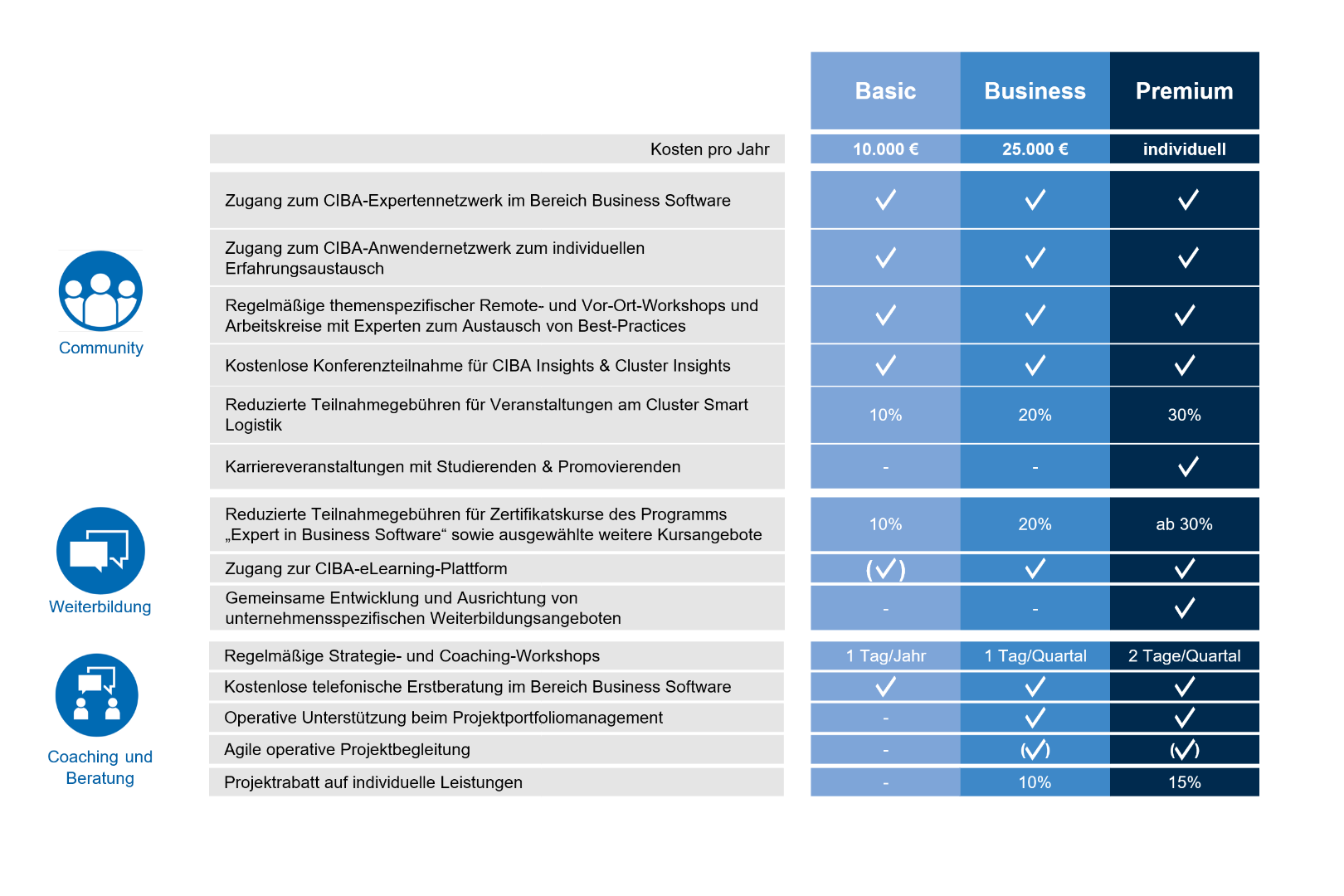 | | | Basic | Business | Premium |
|---|---|---|---|---|
| | Kosten pro Jahr | 10.000 € | 25.000 € | individuell |
| Community | Zugang zum CIBA-Expertennetzwerk im Bereich Business Software | ✓ | ✓ | ✓ |
| | Zugang zum CIBA-Anwendernetzwerk zum individuellen Erfahrungsaustausch | ✓ | ✓ | ✓ |
| | Regelmäßige themenspezifischer Remote- und Vor-Ort-Workshops und Arbeitskreise mit Experten zum Austausch von Best-Practices | ✓ | ✓ | ✓ |
| | Kostenlose Konferenzteilnahme für CIBA Insights & Cluster Insights | ✓ | ✓ | ✓ |
| | Reduzierte Teilnahmegebühren für Veranstaltungen am Cluster Smart Logistik | 10% | 20% | 30% |
| | Karriereveranstaltungen mit Studierenden & Promovierenden | - | - | ✓ |
| Weiterbildung | Reduzierte Teilnahmegebühren für Zertifikatskurse des Programms „Expert in Business Software“ sowie ausgewählte weitere Kursangebote | 10% | 20% | ab 30% |
| | Zugang zur CIBA-eLearning-Plattform | (✓) | ✓ | ✓ |
| | Gemeinsame Entwicklung und Ausrichtung von unternehmensspezifischen Weiterbildungsangeboten | - | - | ✓ |
| Coaching und Beratung | Regelmäßige Strategie- und Coaching-Workshops | 1 Tag/Jahr | 1 Tag/Quartal | 2 Tage/Quartal |
| | Kostenlose telefonische Erstberatung im Bereich Business Software | ✓ | ✓ | ✓ |
| | Operative Unterstützung beim Projektportfoliomanagement | - | ✓ | ✓ |
| | Agile operative Projektbegleitung | - | (✓) | (✓) |
| | Projektrabatt auf individuelle Leistungen | - | 10% | 15% |